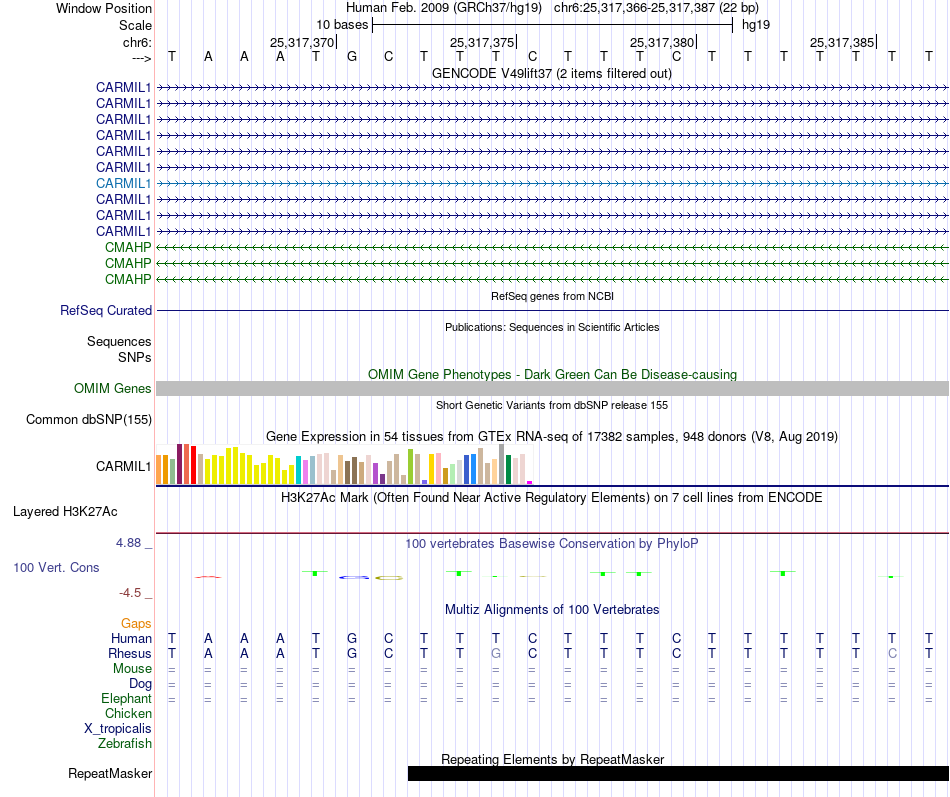 Window Position Human Feb. 2009 (GRCh37/hg19) chr6:25,317,366-25,317,387 (22 bp)
Scale 10 bases hg19
chr6: 25,317,370| 25,317,375| 25,317,380| 25,317,385|
---> T A A A T G C T T T C T T T C T T T T T T T

GENCODE V49lift37 (2 items filtered out)
CARMIL1
CARMIL1
CARMIL1
CARMIL1
CARMIL1
CARMIL1
CARMIL1
CARMIL1
CARMIL1
CARMIL1
CMAHP
CMAHP
CMAHP

RefSeq genes from NCBI
RefSeq Curated

Publications: Sequences in Scientific Articles
Sequences
SNPs

OMIM Gene Phenotypes - Dark Green Can Be Disease-causing
OMIM Genes

Short Genetic Variants from dbSNP release 155
Common dbSNP(155)

Gene Expression in 54 tissues from GTEx RNA-seq of 17382 samples, 948 donors (V8, Aug 2019)
CARMIL1

H3K27Ac Mark (Often Found Near Active Regulatory Elements) on 7 cell lines from ENCODE
Layered H3K27Ac

4.88 _ 100 vertebrates Basewise Conservation by PhyloP
100 Vert. Cons
-4.5 _

Multiz Alignments of 100 Vertebrates
Gaps
Human T A A A T G C T T T C T T T C T T T T T T T
Rhesus T A A A T G C T T G C T T T C T T T T T C T
Mouse = = = = = = = = = = = = = = = = = = = = = =
Dog = = = = = = = = = = = = = = = = = = = = = =
Elephant = = = = = = = = = = = = = = = = = = = = = =
Chicken
X_tropicalis
Zebrafish

Repeating Elements by RepeatMasker
RepeatMasker